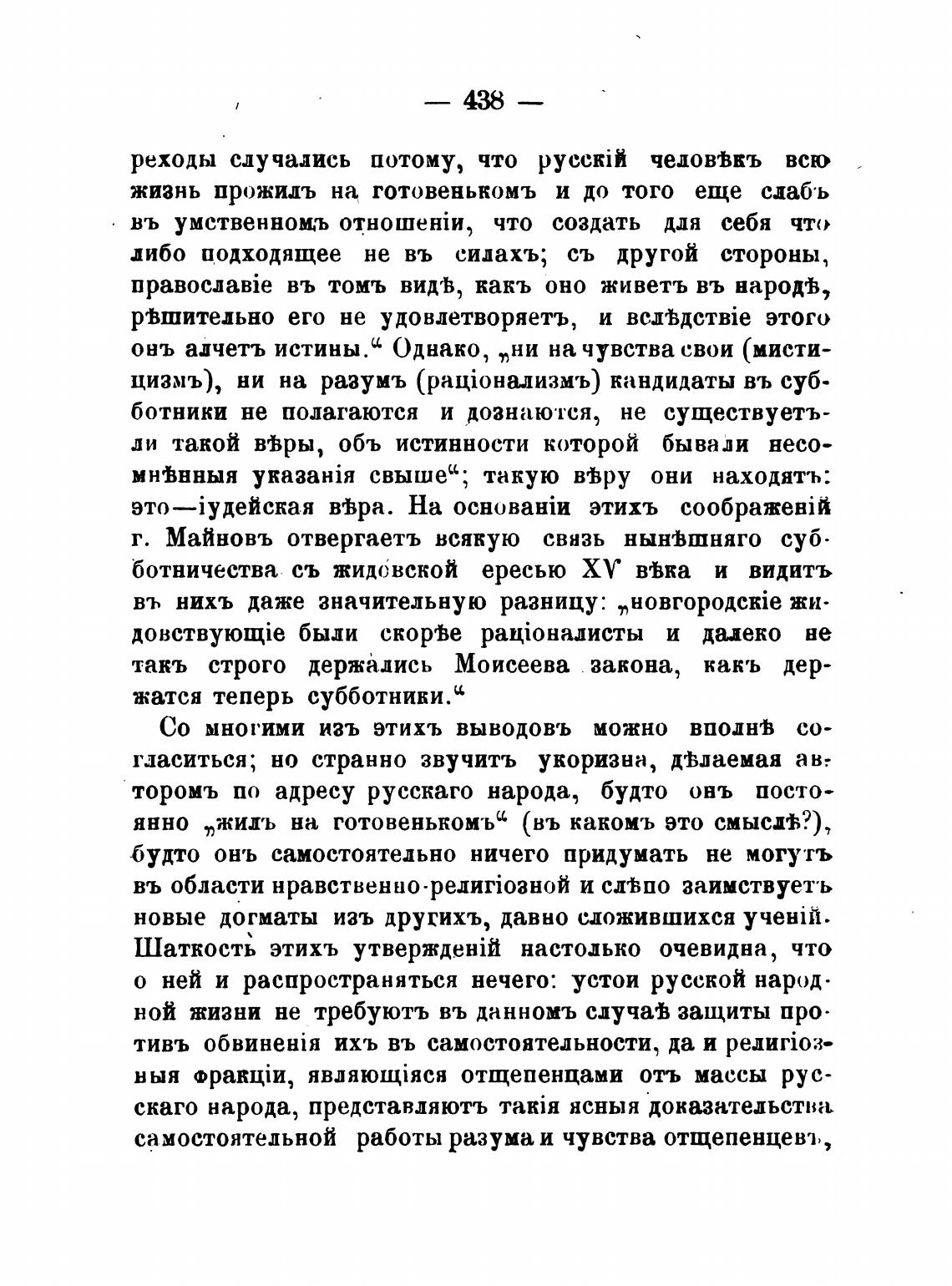 — 438 —

реходы случались потому, что русскій человѣкъ всю жизнь прожилъ на готовенькомъ и до того еще слабъ въ умственномъ отношеніи, что создать для себя что либо подходящее не въ силахъ; съ другой стороны, православіе въ томъ видѣ, какъ оно живетъ въ народѣ, рѣшительно его не удовлетворяетъ, и вслѣдствіе этого онъ алчетъ истины.“ Однако, „ни на чувства свои (мистицизмъ), ни на разумъ (раціонализмъ) кандидаты въ субботники не полагаются и дознаются, не существуетъ-ли такой вѣры, объ истинности которой бывали несомнѣнныя указанія свыше“; такую вѣру они находятъ: это—іудейская вѣра. На основаніи этихъ соображеній г. Майновъ отвергаетъ всякую связь нынѣшняго субботничества съ жидовской ересью XV вѣка и видитъ въ нихъ даже значительную разницу: „новгородскіе жидовствующіе были скорѣе раціоналисты и далеко не такъ строго держались Моисеева закона, какъ держатся теперь субботники.“

Со многими изъ этихъ выводовъ можно вполнѣ согласиться; но странно звучитъ укоризна, дѣлаемая авторомъ по адресу русскаго народа, будто онъ постоянно „жилъ на готовенькомъ“ (въ какомъ это смыслѣ?), будто онъ самостоятельно ничего придумать не могутъ въ области нравственно-религіозной и слѣпо заимствуетъ новые догматы изъ другихъ, давно сложившихся ученій. Шаткость этихъ утвержденій настолько очевидна, что о ней и распространяться нечего: устои русской народной жизни не требуютъ въ данномъ случаѣ защиты противъ обвиненія ихъ въ самостоятельности, да и религіозныя фракціи, являющіяся отщепенцами отъ массы русскаго народа, представляютъ такія ясныя доказательства самостоятельной работы разума и чувства отщепенцевъ,